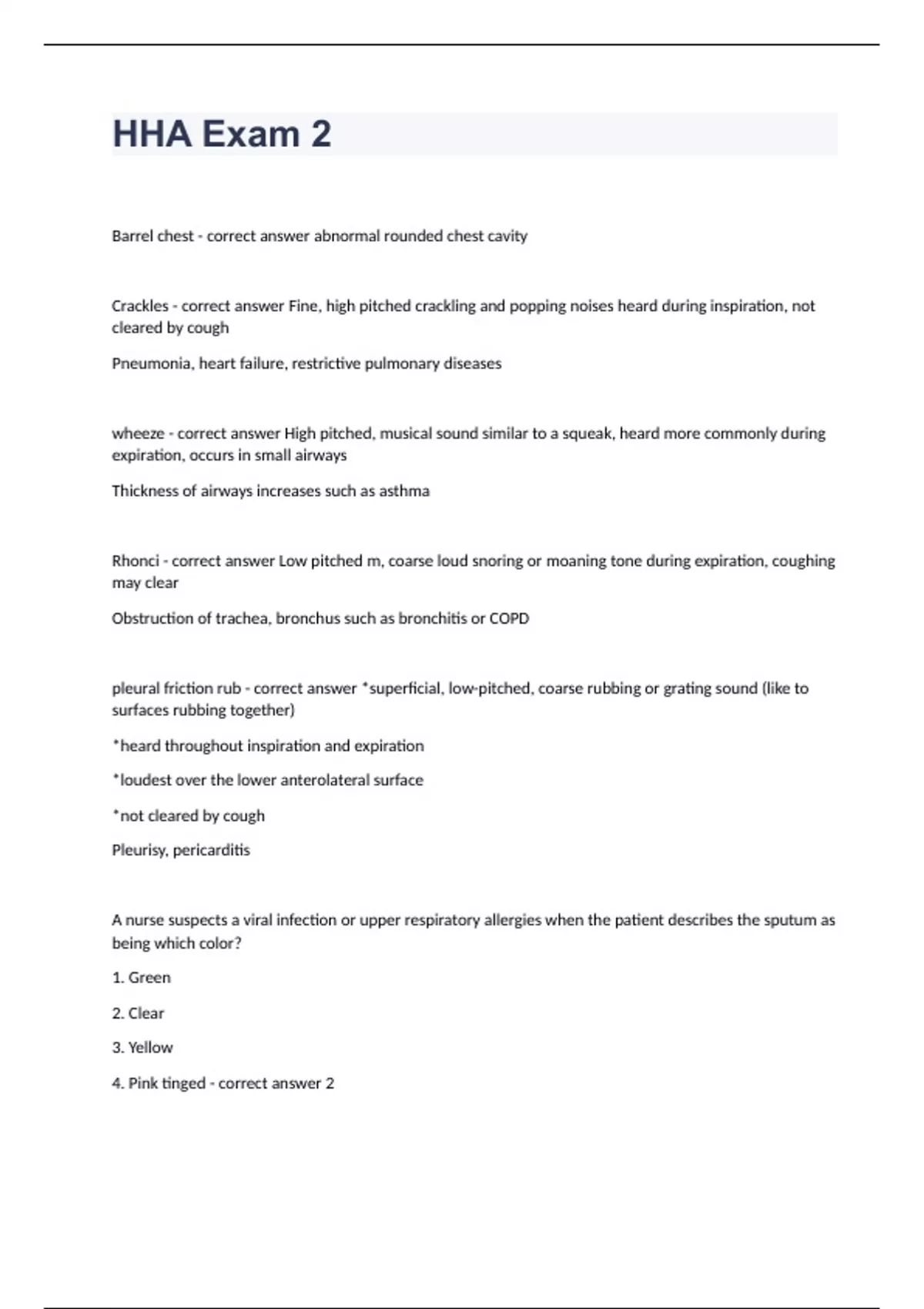 HHA Exam 2

Barrel chest - correct answer abnormal rounded chest cavity

Crackles - correct answer Fine, high pitched crackling and popping noises heard during inspiration, not cleared by cough

Pneumonia, heart failure, restrictive pulmonary diseases

wheeze - correct answer High pitched, musical sound similar to a squeak, heard more commonly during expiration, occurs in small airways

Thickness of airways increases such as asthma

Rhonci - correct answer Low pitched m, coarse loud snoring or moaning tone during expiration, coughing may clear

Obstruction of trachea, bronchus such as bronchitis or COPD

pleural friction rub - correct answer *superficial, low-pitched, coarse rubbing or grating sound (like to surfaces rubbing together)

*heard throughout inspiration and expiration

*loudest over the lower anterolateral surface

*not cleared by cough

Pleurisy, pericarditis

A nurse suspects a viral infection or upper respiratory allergies when the patient describes the sputum as being which color?

1. Green

2. Clear

3. Yellow

4. Pink tinged - correct answer 2